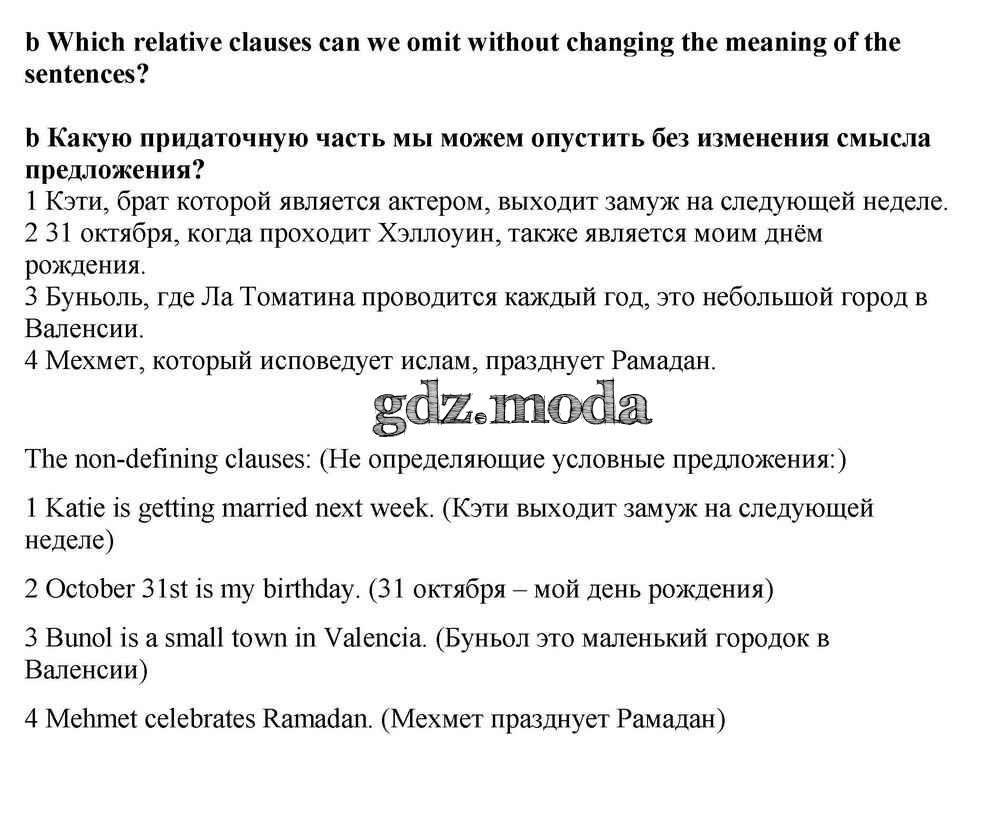 b Which relative clauses can we omit without changing the meaning of the sentences?

b Какую придаточную часть мы можем опустить без изменения смысла предложения?
1 Кэти, брат которой является актером, выходит замуж на следующей неделе.
2 31 октября, когда проходит Хэллоуин, также является моим днём рождения.
3 Буньоль, где Ла Томатина проводится каждый год, это небольшой город в Валенсии.
4 Мехмет, который исповедует ислам, празднует Рамадан.

gdz.moda

The non-defining clauses: (Не определяющие условные предложения:)

1 Katie is getting married next week. (Кэти выходит замуж на следующей неделе)

2 October 31st is my birthday. (31 октября – мой день рождения)

3 Bunol is a small town in Valencia. (Буньол это маленький городок в Валенсии)

4 Mehmet celebrates Ramadan. (Мехмет празднует Рамадан)